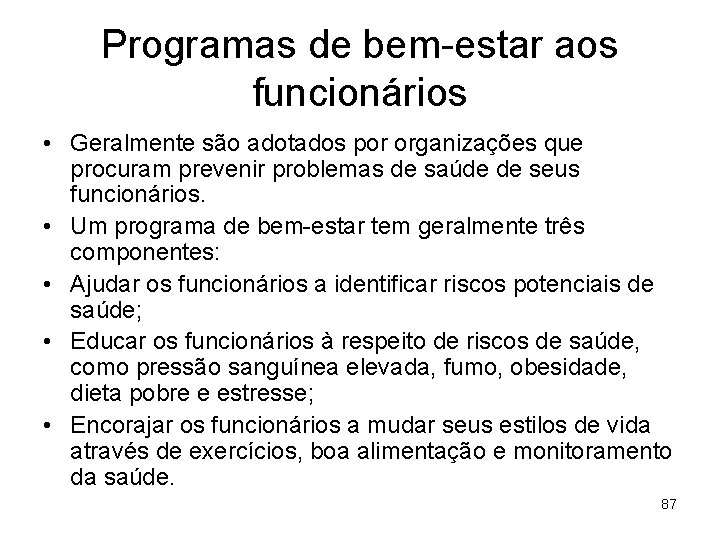 Programas de bem-estar aos funcionários

• Geralmente são adotados por organizações que procuram prevenir problemas de saúde de seus funcionários.
• Um programa de bem-estar tem geralmente três componentes:
• Ajudar os funcionários a identificar riscos potenciais de saúde;
• Educar os funcionários à respeito de riscos de saúde, como pressão sanguínea elevada, fumo, obesidade, dieta pobre e estresse;
• Encorajar os funcionários a mudar seus estilos de vida através de exercícios, boa alimentação e monitoramento da saúde.

87